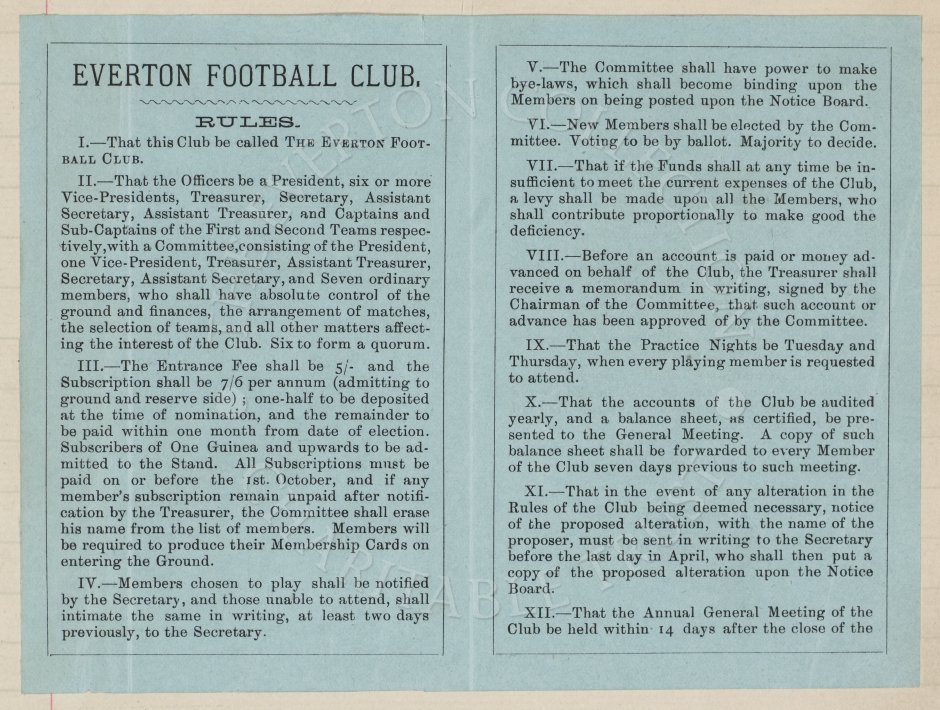 EVERTON FOOTBALL CLUB.

RULES.

I.—That this Club be called THE EVERTON FOOTBALL CLUB.

II.—That the Officers be a President, six or more Vice-Presidents, Treasurer, Secretary, Assistant Secretary, Assistant Treasurer, and Captains and Sub-Captains of the First and Second Teams respectively,with a Committee,consisting of the President, one Vice-President, Treasurer, Assistant Treasurer, Secretary, Assistant Secretary, and Seven ordinary members, who shall have absolute control of the ground and finances, the arrangement of matches, the selection of teams, and all other matters affecting the interest of the Club. Six to form a quorum.

III.—The Entrance Fee shall be 5/- and the Subscription shall be 7/6 per annum (admitting to ground and reserve side) ; one-half to be deposited at the time of nomination, and the remainder to be paid within one month from date of election. Subscribers of One Guinea and upwards to be admitted to the Stand. All Subscriptions must be paid on or before the 1st. October, and if any member's subscription remain unpaid after notification by the Treasurer, the Committee shall erase his name from the list of members. Members will be required to produce their Membership Cards on entering the Ground.

IV.—Members chosen to play shall be notified by the Secretary, and those unable to attend, shall intimate the same in writing, at least two days previously, to the Secretary.

V.—The Committee shall have power to make bye-laws, which shall become binding upon the Members on being posted upon the Notice Board.

VI.—New Members shall be elected by the Committee. Voting to be by ballot. Majority to decide.

VII.—That if the Funds shall at any time be insufficient to meet the current expenses of the Club, a levy shall be made upon all the Members, who shall contribute proportionally to make good the deficiency.

VIII.—Before an account is paid or money advanced on behalf of the Club, the Treasurer shall receive a memorandum in writing, signed by the Chairman of the Committee, that such account or advance has been approved of by the Committee.

IX.—That the Practice Nights be Tuesday and Thursday, when every playing member is requested to attend.

X.—That the accounts of the Club be audited yearly, and a balance sheet, as certified, be presented to the General Meeting. A copy of such balance sheet shall be forwarded to every Member of the Club seven days previous to such meeting.

XI.—That in the event of any alteration in the Rules of the Club being deemed necessary, notice of the proposed alteration, with the name of the proposer, must be sent in writing to the Secretary before the last day in April, who shall then put a copy of the proposed alteration upon the Notice Board.

XII.—That the Annual General Meeting of the Club be held within 14 days after the close of the